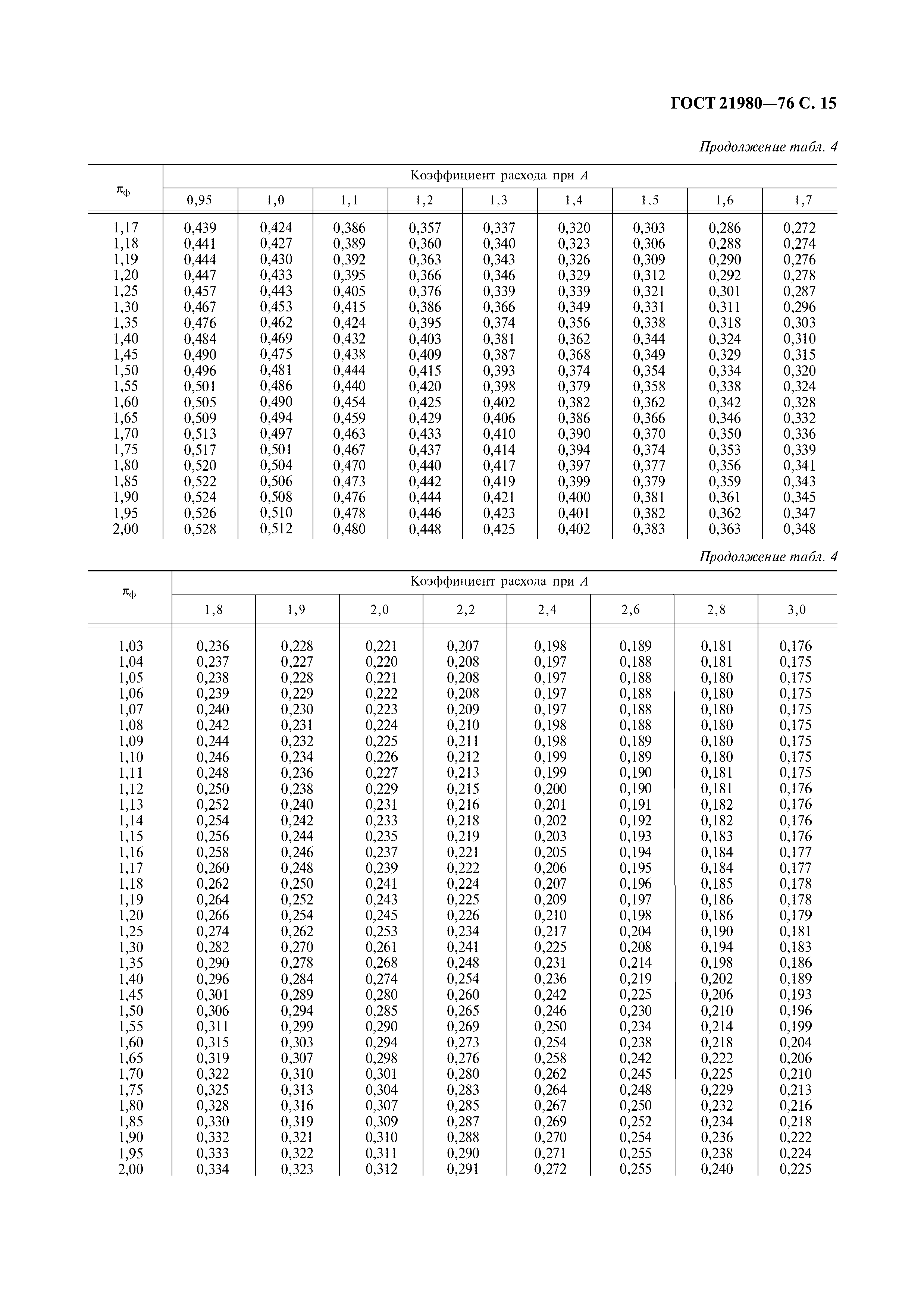 ГОСТ 21980—76 С. 15

Продолжение табл. 4

| $\pi_ф$ | Коэффициент расхода при $A$ | | | | | | | | |
|---|---|---|---|---|---|---|---|---|---|
| | 0,95 | 1,0 | 1,1 | 1,2 | 1,3 | 1,4 | 1,5 | 1,6 | 1,7 |
| 1,17 | 0,439 | 0,424 | 0,386 | 0,357 | 0,337 | 0,320 | 0,303 | 0,286 | 0,272 |
| 1,18 | 0,441 | 0,427 | 0,389 | 0,360 | 0,340 | 0,323 | 0,306 | 0,288 | 0,274 |
| 1,19 | 0,444 | 0,430 | 0,392 | 0,363 | 0,343 | 0,326 | 0,309 | 0,290 | 0,276 |
| 1,20 | 0,447 | 0,433 | 0,395 | 0,366 | 0,346 | 0,329 | 0,312 | 0,292 | 0,278 |
| 1,25 | 0,457 | 0,443 | 0,405 | 0,376 | 0,339 | 0,339 | 0,321 | 0,301 | 0,287 |
| 1,30 | 0,467 | 0,453 | 0,415 | 0,386 | 0,366 | 0,349 | 0,331 | 0,311 | 0,296 |
| 1,35 | 0,476 | 0,462 | 0,424 | 0,395 | 0,374 | 0,356 | 0,338 | 0,318 | 0,303 |
| 1,40 | 0,484 | 0,469 | 0,432 | 0,403 | 0,381 | 0,362 | 0,344 | 0,324 | 0,310 |
| 1,45 | 0,490 | 0,475 | 0,438 | 0,409 | 0,387 | 0,368 | 0,349 | 0,329 | 0,315 |
| 1,50 | 0,496 | 0,481 | 0,444 | 0,415 | 0,393 | 0,374 | 0,354 | 0,334 | 0,320 |
| 1,55 | 0,501 | 0,486 | 0,440 | 0,420 | 0,398 | 0,379 | 0,358 | 0,338 | 0,324 |
| 1,60 | 0,505 | 0,490 | 0,454 | 0,425 | 0,402 | 0,382 | 0,362 | 0,342 | 0,328 |
| 1,65 | 0,509 | 0,494 | 0,459 | 0,429 | 0,406 | 0,386 | 0,366 | 0,346 | 0,332 |
| 1,70 | 0,513 | 0,497 | 0,463 | 0,433 | 0,410 | 0,390 | 0,370 | 0,350 | 0,336 |
| 1,75 | 0,517 | 0,501 | 0,467 | 0,437 | 0,414 | 0,394 | 0,374 | 0,353 | 0,339 |
| 1,80 | 0,520 | 0,504 | 0,470 | 0,440 | 0,417 | 0,397 | 0,377 | 0,356 | 0,341 |
| 1,85 | 0,522 | 0,506 | 0,473 | 0,442 | 0,419 | 0,399 | 0,379 | 0,359 | 0,343 |
| 1,90 | 0,524 | 0,508 | 0,476 | 0,444 | 0,421 | 0,400 | 0,381 | 0,361 | 0,345 |
| 1,95 | 0,526 | 0,510 | 0,478 | 0,446 | 0,423 | 0,401 | 0,382 | 0,362 | 0,347 |
| 2,00 | 0,528 | 0,512 | 0,480 | 0,448 | 0,425 | 0,402 | 0,383 | 0,363 | 0,348 |

Продолжение табл. 4

| $\pi_ф$ | Коэффициент расхода при $A$ | | | | | | | |
|---|---|---|---|---|---|---|---|---|
| | 1,8 | 1,9 | 2,0 | 2,2 | 2,4 | 2,6 | 2,8 | 3,0 |
| 1,03 | 0,236 | 0,228 | 0,221 | 0,207 | 0,198 | 0,189 | 0,181 | 0,176 |
| 1,04 | 0,237 | 0,227 | 0,220 | 0,208 | 0,197 | 0,188 | 0,181 | 0,175 |
| 1,05 | 0,238 | 0,228 | 0,221 | 0,208 | 0,197 | 0,188 | 0,180 | 0,175 |
| 1,06 | 0,239 | 0,229 | 0,222 | 0,208 | 0,197 | 0,188 | 0,180 | 0,175 |
| 1,07 | 0,240 | 0,230 | 0,223 | 0,209 | 0,197 | 0,188 | 0,180 | 0,175 |
| 1,08 | 0,242 | 0,231 | 0,224 | 0,210 | 0,198 | 0,188 | 0,180 | 0,175 |
| 1,09 | 0,244 | 0,232 | 0,225 | 0,211 | 0,198 | 0,189 | 0,180 | 0,175 |
| 1,10 | 0,246 | 0,234 | 0,226 | 0,212 | 0,199 | 0,189 | 0,180 | 0,175 |
| 1,11 | 0,248 | 0,236 | 0,227 | 0,213 | 0,199 | 0,190 | 0,181 | 0,175 |
| 1,12 | 0,250 | 0,238 | 0,229 | 0,215 | 0,200 | 0,190 | 0,181 | 0,176 |
| 1,13 | 0,252 | 0,240 | 0,231 | 0,216 | 0,201 | 0,191 | 0,182 | 0,176 |
| 1,14 | 0,254 | 0,242 | 0,233 | 0,218 | 0,202 | 0,192 | 0,182 | 0,176 |
| 1,15 | 0,256 | 0,244 | 0,235 | 0,219 | 0,203 | 0,193 | 0,183 | 0,176 |
| 1,16 | 0,258 | 0,246 | 0,237 | 0,221 | 0,205 | 0,194 | 0,184 | 0,177 |
| 1,17 | 0,260 | 0,248 | 0,239 | 0,222 | 0,206 | 0,195 | 0,184 | 0,177 |
| 1,18 | 0,262 | 0,250 | 0,241 | 0,224 | 0,207 | 0,196 | 0,185 | 0,178 |
| 1,19 | 0,264 | 0,252 | 0,243 | 0,225 | 0,209 | 0,197 | 0,186 | 0,178 |
| 1,20 | 0,266 | 0,254 | 0,245 | 0,226 | 0,210 | 0,198 | 0,186 | 0,179 |
| 1,25 | 0,274 | 0,262 | 0,253 | 0,234 | 0,217 | 0,204 | 0,190 | 0,181 |
| 1,30 | 0,282 | 0,270 | 0,261 | 0,241 | 0,225 | 0,208 | 0,194 | 0,183 |
| 1,35 | 0,290 | 0,278 | 0,268 | 0,248 | 0,231 | 0,214 | 0,198 | 0,186 |
| 1,40 | 0,296 | 0,284 | 0,274 | 0,254 | 0,236 | 0,219 | 0,202 | 0,189 |
| 1,45 | 0,301 | 0,289 | 0,280 | 0,260 | 0,242 | 0,225 | 0,206 | 0,193 |
| 1,50 | 0,306 | 0,294 | 0,285 | 0,265 | 0,246 | 0,230 | 0,210 | 0,196 |
| 1,55 | 0,311 | 0,299 | 0,290 | 0,269 | 0,250 | 0,234 | 0,214 | 0,199 |
| 1,60 | 0,315 | 0,303 | 0,294 | 0,273 | 0,254 | 0,238 | 0,218 | 0,204 |
| 1,65 | 0,319 | 0,307 | 0,298 | 0,276 | 0,258 | 0,242 | 0,222 | 0,206 |
| 1,70 | 0,322 | 0,310 | 0,301 | 0,280 | 0,262 | 0,245 | 0,225 | 0,210 |
| 1,75 | 0,325 | 0,313 | 0,304 | 0,283 | 0,264 | 0,248 | 0,229 | 0,213 |
| 1,80 | 0,328 | 0,316 | 0,307 | 0,285 | 0,267 | 0,250 | 0,232 | 0,216 |
| 1,85 | 0,330 | 0,319 | 0,309 | 0,287 | 0,269 | 0,252 | 0,234 | 0,218 |
| 1,90 | 0,332 | 0,321 | 0,310 | 0,288 | 0,270 | 0,254 | 0,236 | 0,222 |
| 1,95 | 0,333 | 0,322 | 0,311 | 0,290 | 0,271 | 0,255 | 0,238 | 0,224 |
| 2,00 | 0,334 | 0,323 | 0,312 | 0,291 | 0,272 | 0,255 | 0,240 | 0,225 |